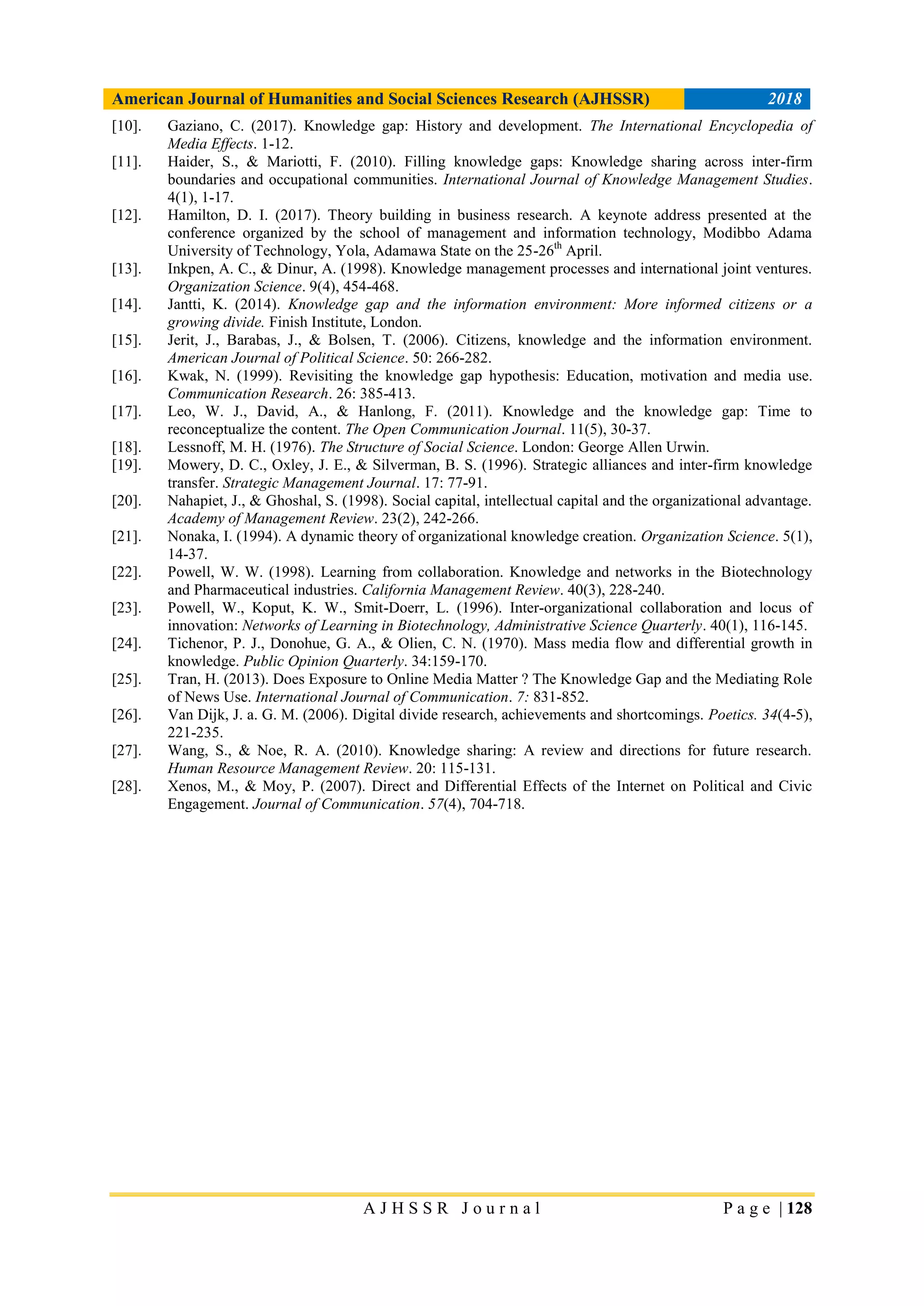 American Journal of Humanities and Social Sciences Research (AJHSSR) 2018

[10]. Gaziano, C. (2017). Knowledge gap: History and development. The International Encyclopedia of Media Effects. 1-12.
[11]. Haider, S., & Mariotti, F. (2010). Filling knowledge gaps: Knowledge sharing across inter-firm boundaries and occupational communities. International Journal of Knowledge Management Studies. 4(1), 1-17.
[12]. Hamilton, D. I. (2017). Theory building in business research. A keynote address presented at the conference organized by the school of management and information technology, Modibbo Adama University of Technology, Yola, Adamawa State on the 25-26$^{th}$ April.
[13]. Inkpen, A. C., & Dinur, A. (1998). Knowledge management processes and international joint ventures. Organization Science. 9(4), 454-468.
[14]. Jantti, K. (2014). Knowledge gap and the information environment: More informed citizens or a growing divide. Finish Institute, London.
[15]. Jerit, J., Barabas, J., & Bolsen, T. (2006). Citizens, knowledge and the information environment. American Journal of Political Science. 50: 266-282.
[16]. Kwak, N. (1999). Revisiting the knowledge gap hypothesis: Education, motivation and media use. Communication Research. 26: 385-413.
[17]. Leo, W. J., David, A., & Hanlong, F. (2011). Knowledge and the knowledge gap: Time to reconceptualize the content. The Open Communication Journal. 11(5), 30-37.
[18]. Lessnoff, M. H. (1976). The Structure of Social Science. London: George Allen Urwin.
[19]. Mowery, D. C., Oxley, J. E., & Silverman, B. S. (1996). Strategic alliances and inter-firm knowledge transfer. Strategic Management Journal. 17: 77-91.
[20]. Nahapiet, J., & Ghoshal, S. (1998). Social capital, intellectual capital and the organizational advantage. Academy of Management Review. 23(2), 242-266.
[21]. Nonaka, I. (1994). A dynamic theory of organizational knowledge creation. Organization Science. 5(1), 14-37.
[22]. Powell, W. W. (1998). Learning from collaboration. Knowledge and networks in the Biotechnology and Pharmaceutical industries. California Management Review. 40(3), 228-240.
[23]. Powell, W., Koput, K. W., Smit-Doerr, L. (1996). Inter-organizational collaboration and locus of innovation: Networks of Learning in Biotechnology, Administrative Science Quarterly. 40(1), 116-145.
[24]. Tichenor, P. J., Donohue, G. A., & Olien, C. N. (1970). Mass media flow and differential growth in knowledge. Public Opinion Quarterly. 34:159-170.
[25]. Tran, H. (2013). Does Exposure to Online Media Matter ? The Knowledge Gap and the Mediating Role of News Use. International Journal of Communication. 7: 831-852.
[26]. Van Dijk, J. a. G. M. (2006). Digital divide research, achievements and shortcomings. Poetics. 34(4-5), 221-235.
[27]. Wang, S., & Noe, R. A. (2010). Knowledge sharing: A review and directions for future research. Human Resource Management Review. 20: 115-131.
[28]. Xenos, M., & Moy, P. (2007). Direct and Differential Effects of the Internet on Political and Civic Engagement. Journal of Communication. 57(4), 704-718.

AJHSSR Journal Page | 128